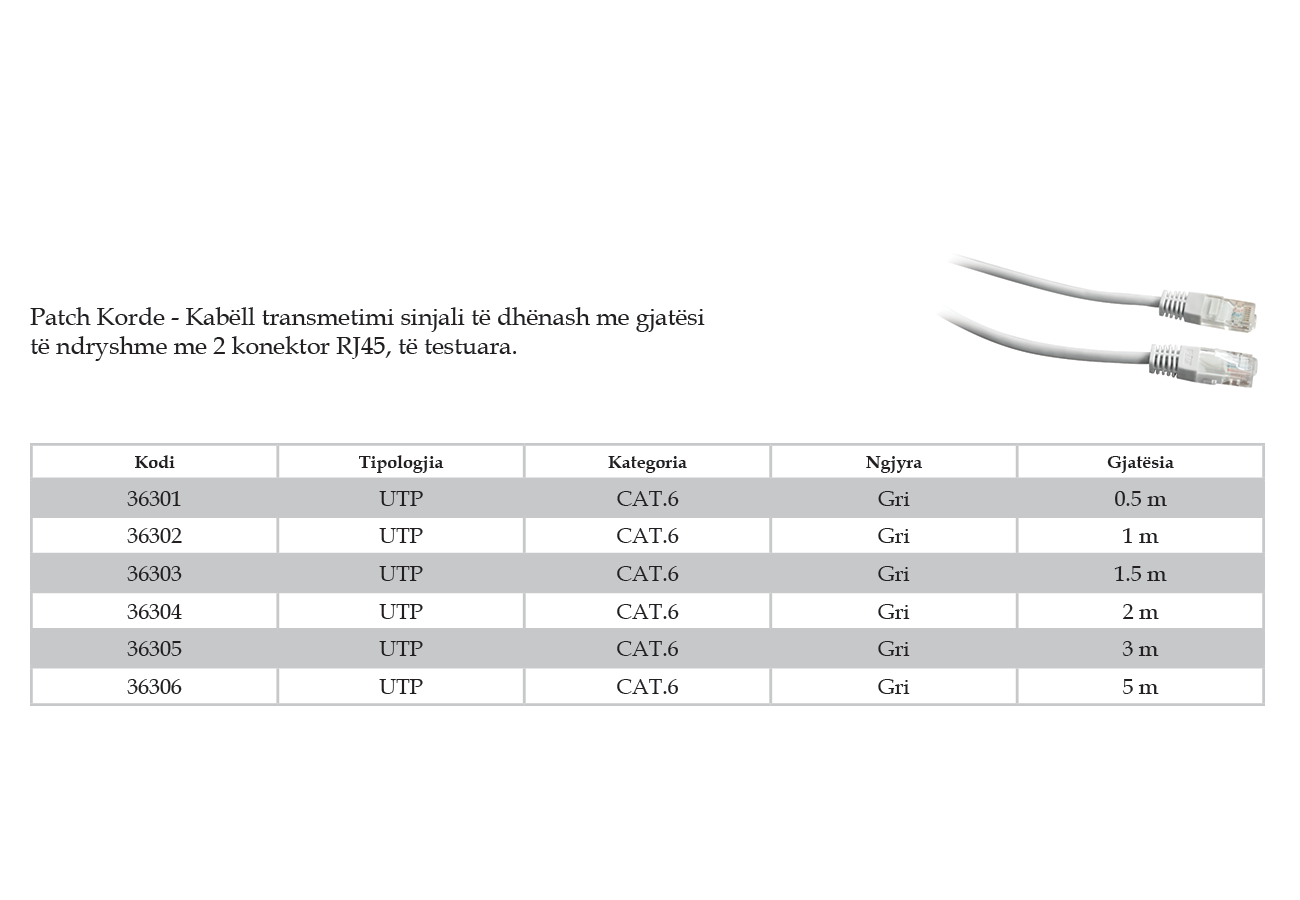 Patch Korde - Kabëll transmetimi sinjali të dhënash me gjatësi të ndryshme me 2 konektor RJ45, të testuara.

| Kodi | Tipologjia | Kategoria | Ngjyra | Gjatësia |
|---|---|---|---|---|
| 36301 | UTP | CAT.6 | Gri | 0.5 m |
| 36302 | UTP | CAT.6 | Gri | 1 m |
| 36303 | UTP | CAT.6 | Gri | 1.5 m |
| 36304 | UTP | CAT.6 | Gri | 2 m |
| 36305 | UTP | CAT.6 | Gri | 3 m |
| 36306 | UTP | CAT.6 | Gri | 5 m |